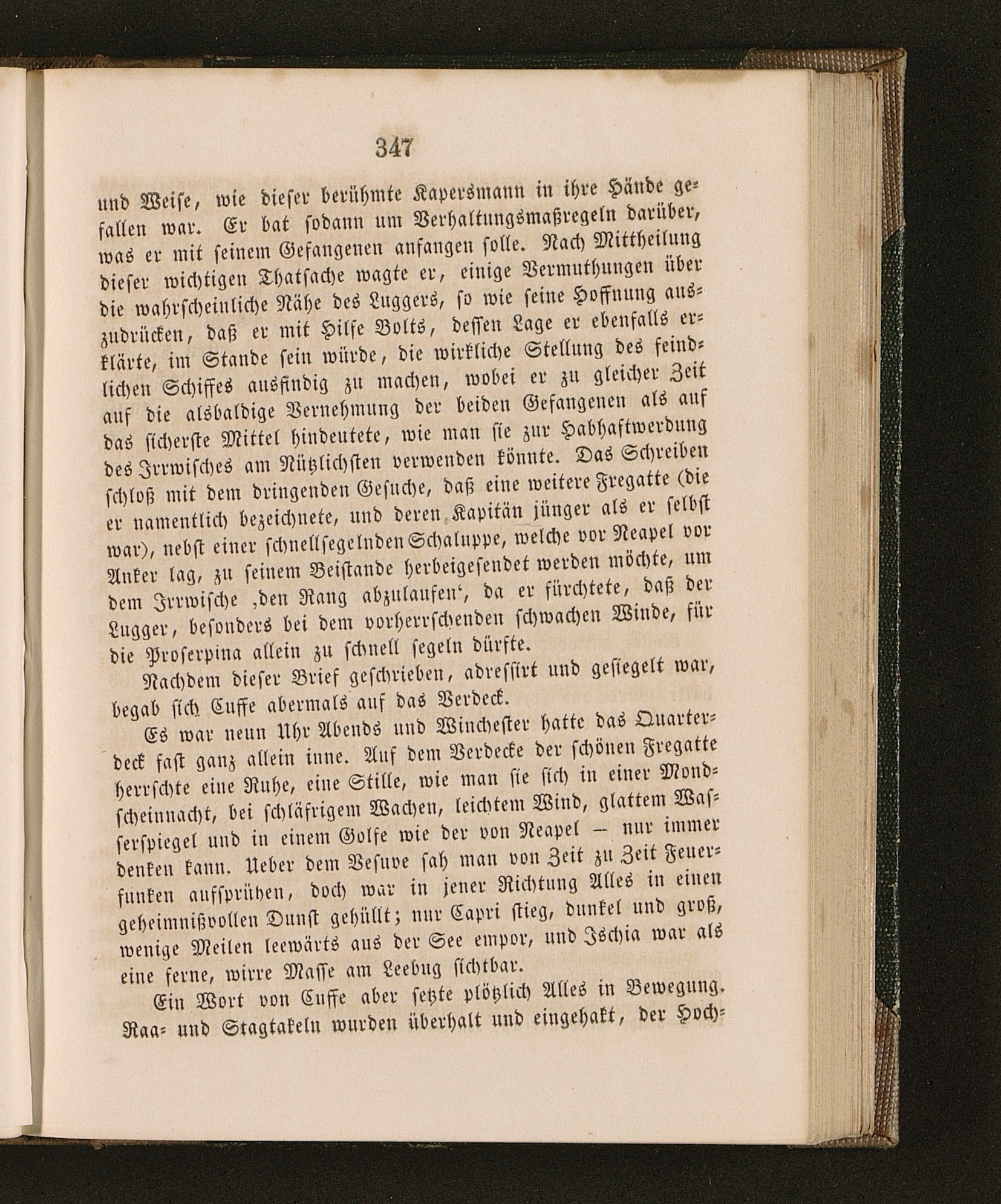 347

und Weise, wie dieser berühmte Kapersmann in ihre Hände gefallen war. Er bat sodann um Verhaltungsmaßregeln darüber, was er mit seinem Gefangenen anfangen solle. Nach Mittheilung dieser wichtigen Thatsache wagte er, einige Vermuthungen über die wahrscheinliche Nähe des Luggers, so wie seine Hoffnung auszudrücken, daß er mit Hilfe Bolts, dessen Lage er ebenfalls erklärte, im Stande sein würde, die wirkliche Stellung des feindlichen Schiffes ausfindig zu machen, wobei er zu gleicher Zeit auf die alsbaldige Vernehmung der beiden Gefangenen als auf das sicherste Mittel hindeutete, wie man sie zur Habhaftwerdung des Irrwisches am Nützlichsten verwenden könnte. Das Schreiben schloß mit dem dringenden Gesuche, daß eine weitere Fregatte (die er namentlich bezeichnete, und deren Kapitän jünger als er selbst war), nebst einer schnellsegelnden Schaluppe, welche vor Neapel vor Anker lag, zu seinem Beistande herbeigesendet werden möchte, um dem Irrwische ‚den Rang abzulaufen‘, da er fürchtete, daß der Lugger, besonders bei dem vorherrschenden schwachen Winde, für die Proserpina allein zu schnell segeln dürfte.

Nachdem dieser Brief geschrieben, adressirt und gesiegelt war, begab sich Cuffe abermals auf das Verdeck.

Es war neun Uhr Abends und Winchester hatte das Quarterdeck fast ganz allein inne. Auf dem Verdecke der schönen Fregatte herrschte eine Ruhe, eine Stille, wie man sie sich in einer Mondscheinnacht, bei schläfrigem Wachen, leichtem Wind, glattem Wasserspiegel und in einem Golfe wie der von Neapel — nur immer denken kann. Ueber dem Vesuve sah man von Zeit zu Zeit Feuerfunken aufsprühen, doch war in jener Richtung Alles in einen geheimnißvollen Dunst gehüllt; nur Capri stieg, dunkel und groß, wenige Meilen leewärts aus der See empor, und Ischia war als eine ferne, wirre Masse am Leebug sichtbar.

Ein Wort von Cuffe aber setzte plötzlich Alles in Bewegung. Raa- und Stagtakeln wurden überhalt und eingehakt, der Hoch-